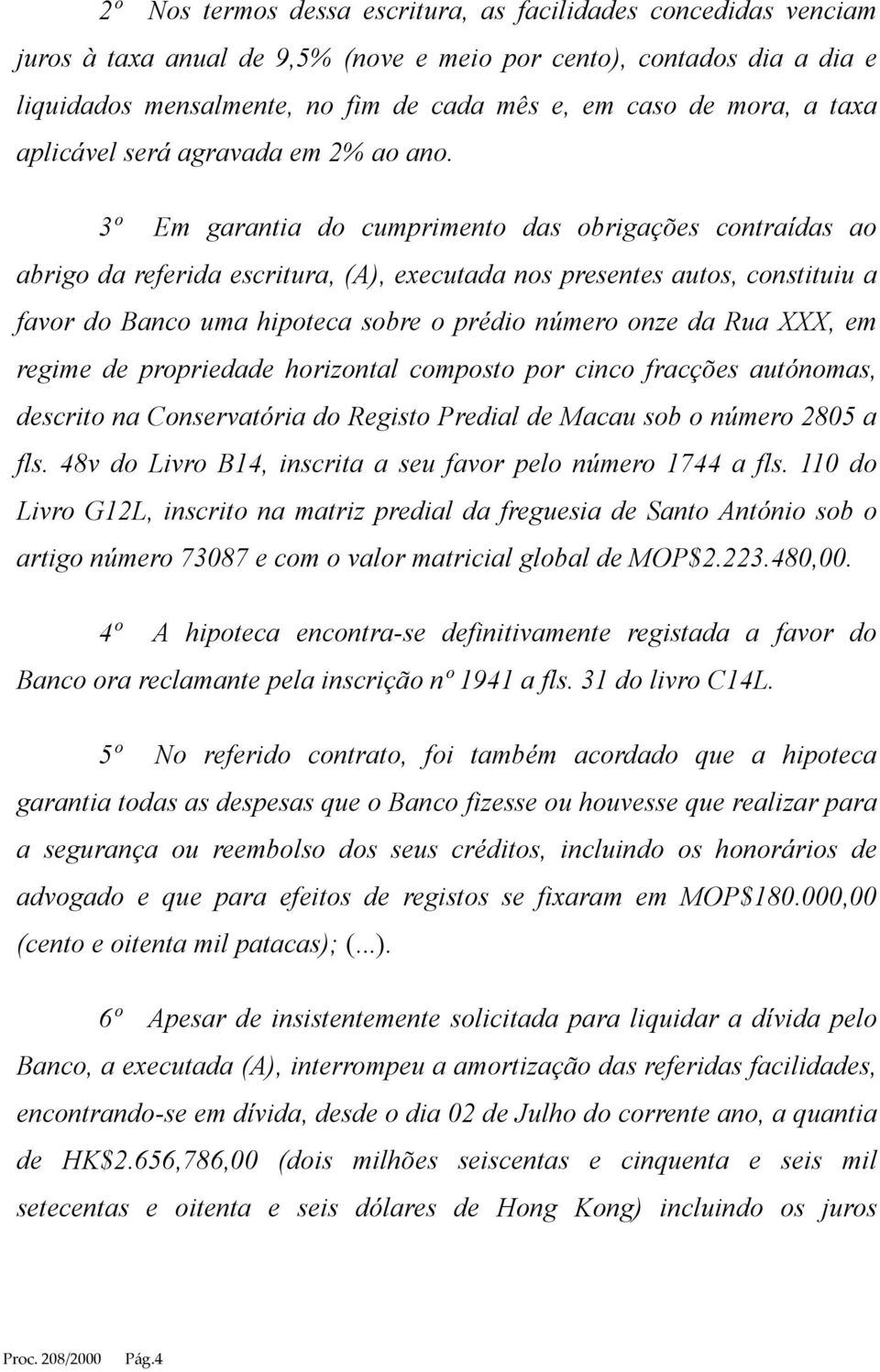 2º Nos termos dessa escritura, as facilidades concedidas venciam juros à taxa anual de 9,5% (nove e meio por cento), contados dia a dia e liquidados mensalmente, no fim de cada mês e, em caso de mora, a taxa aplicável será agravada em 2% ao ano.

3º Em garantia do cumprimento das obrigações contraídas ao abrigo da referida escritura, (A), executada nos presentes autos, constituiu a favor do Banco uma hipoteca sobre o prédio número onze da Rua XXX, em regime de propriedade horizontal composto por cinco fracções autónomas, descrito na Conservatória do Registo Predial de Macau sob o número 2805 a fls. 48v do Livro B14, inscrita a seu favor pelo número 1744 a fls. 110 do Livro G12L, inscrito na matriz predial da freguesia de Santo António sob o artigo número 73087 e com o valor matricial global de MOP$2.223.480,00.

4º A hipoteca encontra-se definitivamente registada a favor do Banco ora reclamante pela inscrição nº 1941 a fls. 31 do livro C14L.

5º No referido contrato, foi também acordado que a hipoteca garantia todas as despesas que o Banco fizesse ou houvesse que realizar para a segurança ou reembolso dos seus créditos, incluindo os honorários de advogado e que para efeitos de registos se fixaram em MOP$180.000,00 (cento e oitenta mil patacas); (...).

6º Apesar de insistentemente solicitada para liquidar a dívida pelo Banco, a executada (A), interrompeu a amortização das referidas facilidades, encontrando-se em dívida, desde o dia 02 de Julho do corrente ano, a quantia de HK$2.656,786,00 (dois milhões seiscentas e cinquenta e seis mil setecentas e oitenta e seis dólares de Hong Kong) incluindo os juros

Proc. 208/2000 Pág.4